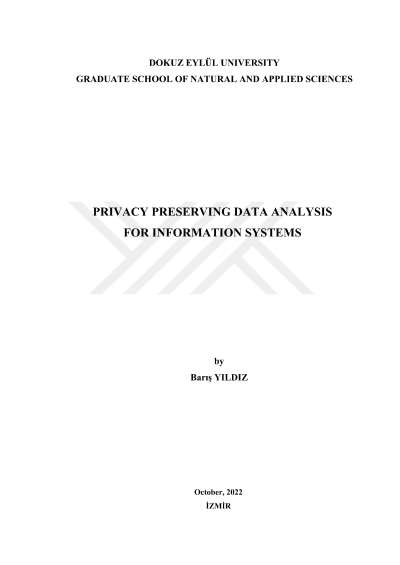 DOKUZ EYLÜL UNIVERSITY
GRADUATE SCHOOL OF NATURAL AND APPLIED SCIENCES

PRIVACY PRESERVING DATA ANALYSIS
FOR INFORMATION SYSTEMS

by
Barış YILDIZ

October, 2022
İZMİR